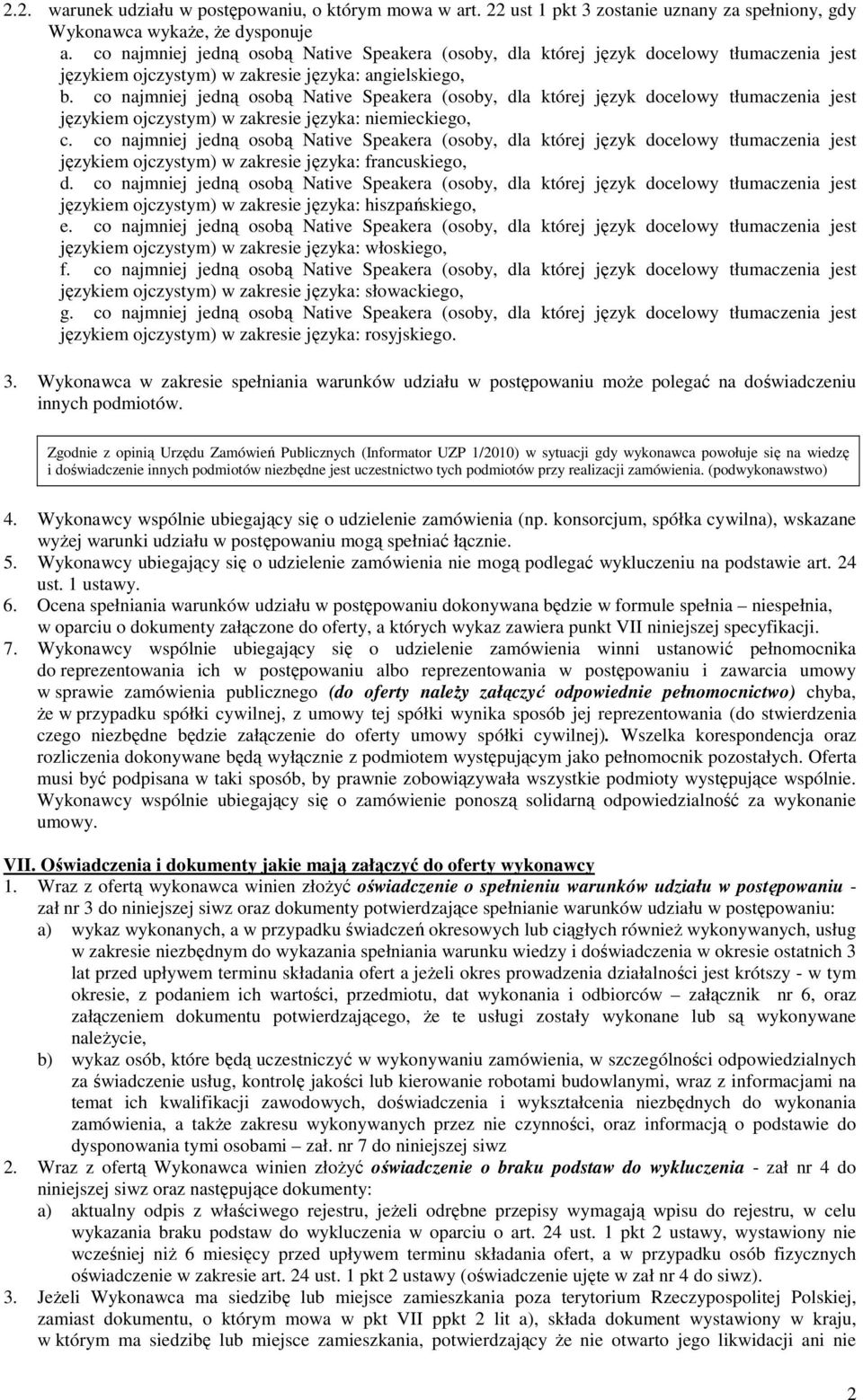 2.2. warunek udziału w postępowaniu, o którym mowa w art. 22 ust 1 pkt 3 zostanie uznany za spełniony, gdy Wykonawca wykaże, że dysponuje
a. co najmniej jedną osobą Native Speakera (osoby, dla której język docelowy tłumaczenia jest językiem ojczystym) w zakresie języka: angielskiego,
b. co najmniej jedną osobą Native Speakera (osoby, dla której język docelowy tłumaczenia jest językiem ojczystym) w zakresie języka: niemieckiego,
c. co najmniej jedną osobą Native Speakera (osoby, dla której język docelowy tłumaczenia jest językiem ojczystym) w zakresie języka: francuskiego,
d. co najmniej jedną osobą Native Speakera (osoby, dla której język docelowy tłumaczenia jest językiem ojczystym) w zakresie języka: hiszpańskiego,
e. co najmniej jedną osobą Native Speakera (osoby, dla której język docelowy tłumaczenia jest językiem ojczystym) w zakresie języka: włoskiego,
f. co najmniej jedną osobą Native Speakera (osoby, dla której język docelowy tłumaczenia jest językiem ojczystym) w zakresie języka: słowackiego,
g. co najmniej jedną osobą Native Speakera (osoby, dla której język docelowy tłumaczenia jest językiem ojczystym) w zakresie języka: rosyjskiego.

3. Wykonawca w zakresie spełniania warunków udziału w postępowaniu może polegać na doświadczeniu innych podmiotów.

Zgodnie z opinią Urzędu Zamówień Publicznych (Informator UZP 1/2010) w sytuacji gdy wykonawca powołuje się na wiedzę i doświadczenie innych podmiotów niezbędne jest uczestnictwo tych podmiotów przy realizacji zamówienia. (podwykonawstwo)

4. Wykonawcy wspólnie ubiegający się o udzielenie zamówienia (np. konsorcjum, spółka cywilna), wskazane wyżej warunki udziału w postępowaniu mogą spełniać łącznie.
5. Wykonawcy ubiegający się o udzielenie zamówienia nie mogą podlegać wykluczeniu na podstawie art. 24 ust. 1 ustawy.
6. Ocena spełniania warunków udziału w postępowaniu dokonywana będzie w formule spełnia – niespełnia, w oparciu o dokumenty załączone do oferty, a których wykaz zawiera punkt VII niniejszej specyfikacji.
7. Wykonawcy wspólnie ubiegający się o udzielenie zamówienia winni ustanowić pełnomocnika do reprezentowania ich w postępowaniu albo reprezentowania w postępowaniu i zawarcia umowy w sprawie zamówienia publicznego (do oferty należy załączyć odpowiednie pełnomocnictwo) chyba, że w przypadku spółki cywilnej, z umowy tej spółki wynika sposób jej reprezentowania (do stwierdzenia czego niezbędne będzie załączenie do oferty umowy spółki cywilnej). Wszelka korespondencja oraz rozliczenia dokonywane będą wyłącznie z podmiotem występującym jako pełnomocnik pozostałych. Oferta musi być podpisana w taki sposób, by prawnie zobowiązywała wszystkie podmioty występujące wspólnie. Wykonawcy wspólnie ubiegający się o zamówienie ponoszą solidarną odpowiedzialność za wykonanie umowy.

VII. Oświadczenia i dokumenty jakie mają załączyć do oferty wykonawcy
1. Wraz z ofertą wykonawca winien złożyć oświadczenie o spełnieniu warunków udziału w postępowaniu - zał nr 3 do niniejszej siwz oraz dokumenty potwierdzające spełnianie warunków udziału w postępowaniu:
a) wykaz wykonanych, a w przypadku świadczeń okresowych lub ciągłych również wykonywanych, usług w zakresie niezbędnym do wykazania spełniania warunku wiedzy i doświadczenia w okresie ostatnich 3 lat przed upływem terminu składania ofert a jeżeli okres prowadzenia działalności jest krótszy - w tym okresie, z podaniem ich wartości, przedmiotu, dat wykonania i odbiorców – załącznik nr 6, oraz załączeniem dokumentu potwierdzającego, że te usługi zostały wykonane lub są wykonywane należycie,
b) wykaz osób, które będą uczestniczyć w wykonywaniu zamówienia, w szczególności odpowiedzialnych za świadczenie usług, kontrolę jakości lub kierowanie robotami budowlanymi, wraz z informacjami na temat ich kwalifikacji zawodowych, doświadczenia i wykształcenia niezbędnych do wykonania zamówienia, a także zakresu wykonywanych przez nie czynności, oraz informacją o podstawie do dysponowania tymi osobami – zał. nr 7 do niniejszej siwz
2. Wraz z ofertą Wykonawca winien złożyć oświadczenie o braku podstaw do wykluczenia - zał nr 4 do niniejszej siwz oraz następujące dokumenty:
a) aktualny odpis z właściwego rejestru, jeżeli odrębne przepisy wymagają wpisu do rejestru, w celu wykazania braku podstaw do wykluczenia w oparciu o art. 24 ust. 1 pkt 2 ustawy, wystawiony nie wcześniej niż 6 miesięcy przed upływem terminu składania ofert, a w przypadku osób fizycznych oświadczenie w zakresie art. 24 ust. 1 pkt 2 ustawy (oświadczenie ujęte w zał nr 4 do siwz).
3. Jeżeli Wykonawca ma siedzibę lub miejsce zamieszkania poza terytorium Rzeczypospolitej Polskiej, zamiast dokumentu, o którym mowa w pkt VII ppkt 2 lit a), składa dokument wystawiony w kraju, w którym ma siedzibę lub miejsce zamieszkania, potwierdzający że nie otwarto jego likwidacji ani nie

2